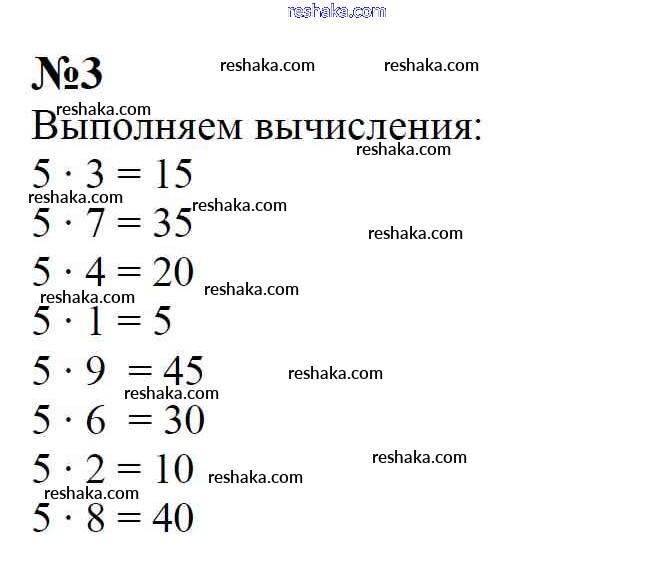 reshaka.com

№3 reshaka.com reshaka.com

reshaka.com
Выполняем вычисления:
reshaka.com

$5 \cdot 3 = 15$
reshaka.com reshaka.com

$5 \cdot 7 = 35$
reshaka.com

$5 \cdot 4 = 20$ reshaka.com
reshaka.com

$5 \cdot 1 = 5$

$5 \cdot 9 = 45$ reshaka.com
reshaka.com

$5 \cdot 6 = 30$
reshaka.com

$5 \cdot 2 = 10$ reshaka.com
reshaka.com

$5 \cdot 8 = 40$